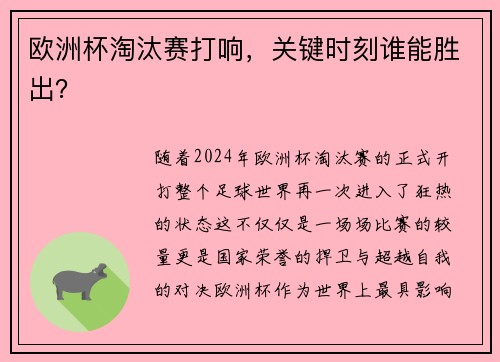 欧洲杯淘汰赛打响，关键时刻谁能胜出?

随着2024年欧洲杯淘汰赛的正式开打整个足球世界再一次进入了狂热的状态这不仅仅是一场场比赛的较量更是国家荣誉的捍卫与超越自我的对决欧洲杯作为世界上最具影响